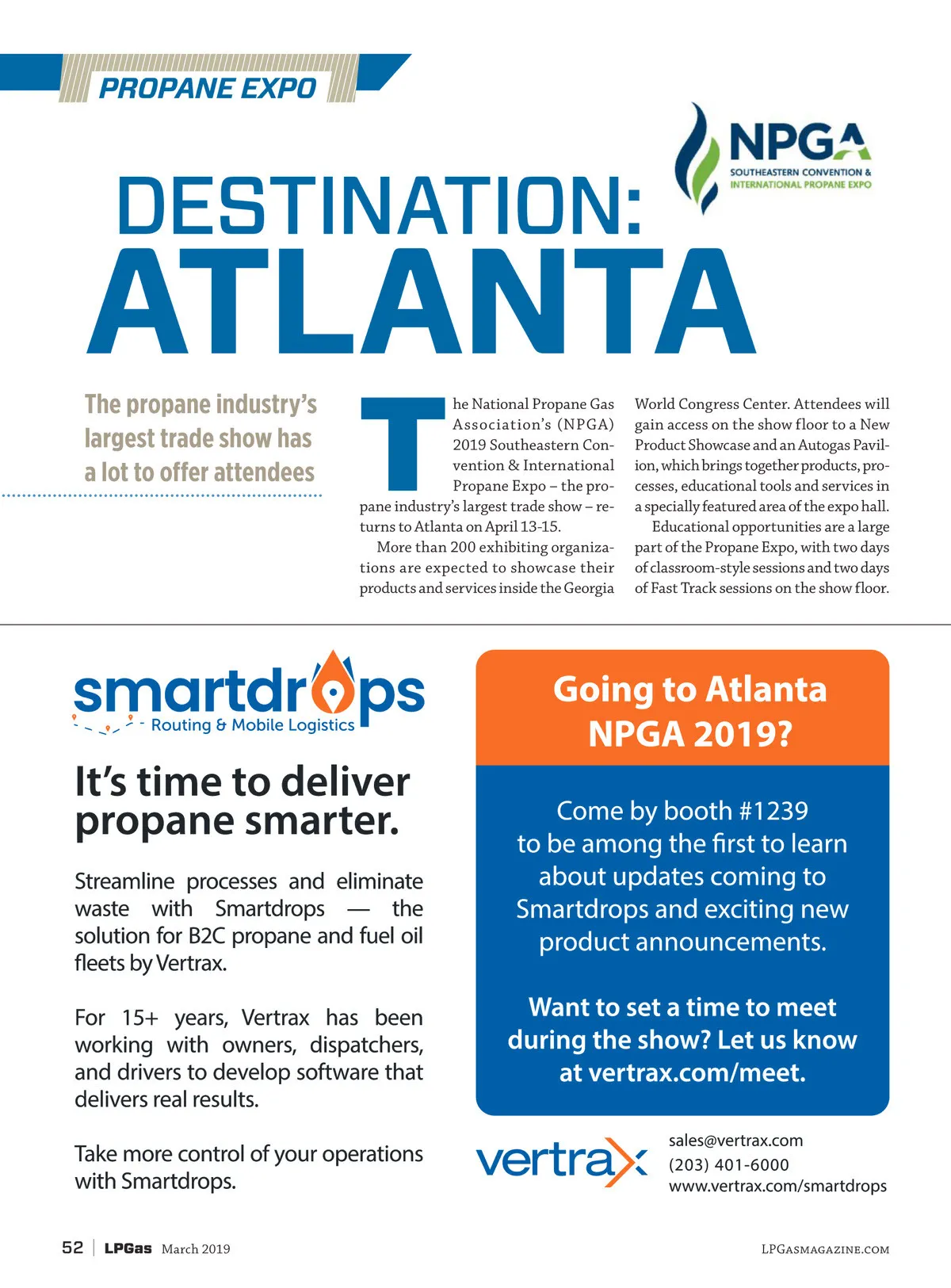 PROPANE EXPO

NPGA
SOUTHEASTERN CONVENTION & INTERNATIONAL PROPANE EXPO

DESTINATION: ATLANTA

The propane industry's largest trade show has a lot to offer attendees

The National Propane Gas Association's (NPGA) 2019 Southeastern Convention & International Propane Expo – the propane industry's largest trade show – returns to Atlanta on April 13-15.

More than 200 exhibiting organizations are expected to showcase their products and services inside the Georgia World Congress Center. Attendees will gain access on the show floor to a New Product Showcase and an Autogas Pavilion, which brings together products, processes, educational tools and services in a specially featured area of the expo hall.

Educational opportunities are a large part of the Propane Expo, with two days of classroom-style sessions and two days of Fast Track sessions on the show floor.

smartdrops
Routing & Mobile Logistics

It's time to deliver propane smarter.

Streamline processes and eliminate waste with Smartdrops — the solution for B2C propane and fuel oil fleets by Vertrax.

For 15+ years, Vertrax has been working with owners, dispatchers, and drivers to develop software that delivers real results.

Take more control of your operations with Smartdrops.

Going to Atlanta NPGA 2019?

Come by booth #1239 to be among the first to learn about updates coming to Smartdrops and exciting new product announcements.

Want to set a time to meet during the show? Let us know at vertrax.com/meet.

vertrax
sales@vertrax.com
(203) 401-6000
www.vertrax.com/smartdrops

52 | LPGas March 2019

LPGASMAGAZINE.COM